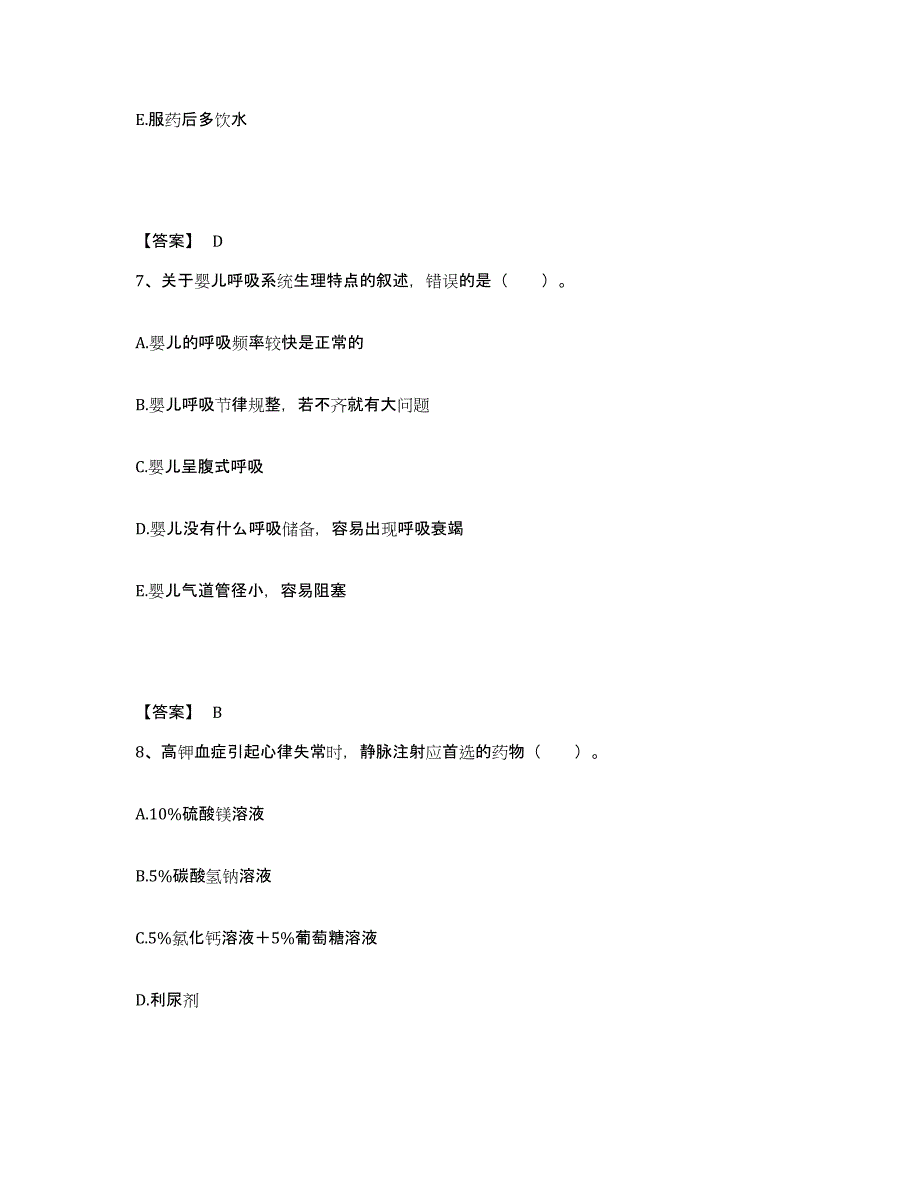 E.服药后多饮水

【答案】 D

7、关于婴儿呼吸系统生理特点的叙述，错误的是（　　）。

A.婴儿的呼吸频率较快是正常的

B.婴儿呼吸节律规整，若不齐就有大问题

C.婴儿呈腹式呼吸

D.婴儿没有什么呼吸储备，容易出现呼吸衰竭

E.婴儿气道管径小，容易阻塞

【答案】 B

8、高钾血症引起心律失常时，静脉注射应首选的药物（　　）。

A.10%硫酸镁溶液

B.5%碳酸氢钠溶液

C.5%氯化钙溶液＋5%葡萄糖溶液

D.利尿剂